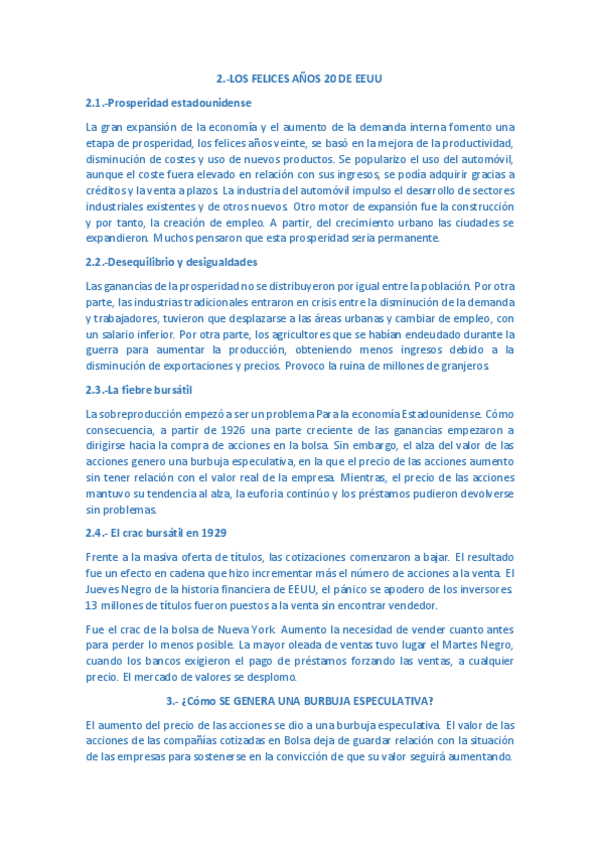 2.-LOS FELICES AÑOS 20 DE EEUU

2.1.-Prosperidad estadounidense

La gran expansión de la economía y el aumento de la demanda interna fomento una etapa de prosperidad, los felices años veinte, se basó en la mejora de la productividad, disminución de costes y uso de nuevos productos. Se popularizo el uso del automóvil, aunque el coste fuera elevado en relación con sus ingresos, se podía adquirir gracias a créditos y la venta a plazos. La industria del automóvil impulso el desarrollo de sectores industriales existentes y de otros nuevos. Otro motor de expansión fue la construcción y por tanto, la creación de empleo. A partir, del crecimiento urbano las ciudades se expandieron. Muchos pensaron que esta prosperidad sería permanente.

2.2.-Desequilibrio y desigualdades

Las ganancias de la prosperidad no se distribuyeron por igual entre la población. Por otra parte, las industrias tradicionales entraron en crisis entre la disminución de la demanda y trabajadores, tuvieron que desplazarse a las áreas urbanas y cambiar de empleo, con un salario inferior. Por otra parte, los agricultores que se habían endeudado durante la guerra para aumentar la producción, obteniendo menos ingresos debido a la disminución de exportaciones y precios. Provoco la ruina de millones de granjeros

2.3.-La fiebre bursátil

La sobreproducción empezó a ser un problema Para la economía Estadounidense. Cómo consecuencia, a partir de 1926 una parte creciente de las ganancias empezaron a dirigirse hacia la compra de acciones en la bolsa. Sin embargo, el alza del valor de las acciones genero una burbuja especulativa, en la que el precio de las acciones aumento sin tener relación con el valor real de la empresa. Mientras, el precio de las acciones mantuvo su tendencia al alza, la euforia continúo y los préstamos pudieron devolverse sin problemas.

2.4.- El crac bursátil en 1929

Frente a la masiva oferta de títulos, las cotizaciones comenzaron a bajar. El resultado fue un efecto en cadena que hizo incrementar más el número de acciones a la venta. El Jueves Negro de la historia financiera de EEUU, el pánico se apodero de los inversores. 13 millones de títulos fueron puestos a la venta sin encontrar vendedor.

Fue el crac de la bolsa de Nueva York. Aumento la necesidad de vender cuanto antes para perder lo menos posible. La mayor oleada de ventas tuvo lugar el Martes Negro, cuando los bancos exigieron el pago de préstamos forzando las ventas, a cualquier precio. El mercado de valores se desplomo.

3.- ¿Cómo SE GENERA UNA BURBUJA ESPECULATIVA?

El aumento del precio de las acciones se dio a una burbuja especulativa. El valor de las acciones de las compañías cotizadas en Bolsa deja de guardar relación con la situación de las empresas para sostenerse en la convicción de que su valor seguirá aumentando.